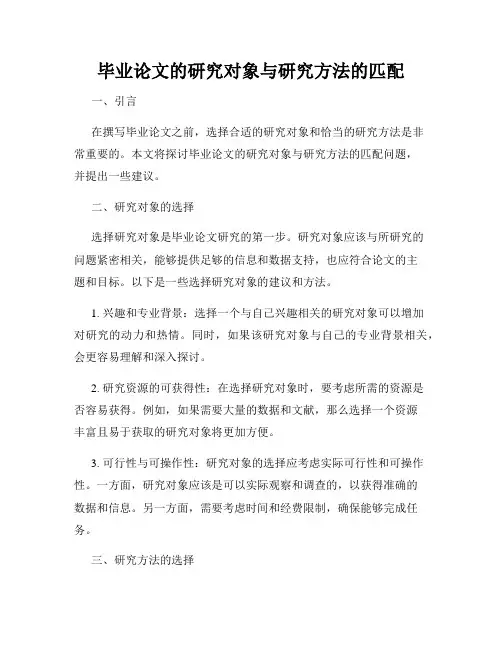 毕业论文的研究对象与研究方法的匹配

一、引言

在撰写毕业论文之前，选择合适的研究对象和恰当的研究方法是非常重要的。本文将探讨毕业论文的研究对象与研究方法的匹配问题，并提出一些建议。

二、研究对象的选择

选择研究对象是毕业论文研究的第一步。研究对象应该与所研究的问题紧密相关，能够提供足够的信息和数据支持，也应符合论文的主题和目标。以下是一些选择研究对象的建议和方法。

1. 兴趣和专业背景：选择一个与自己兴趣相关的研究对象可以增加对研究的动力和热情。同时，如果该研究对象与自己的专业背景相关，会更容易理解和深入探讨。

2. 研究资源的可获得性：在选择研究对象时，要考虑所需的资源是否容易获得。例如，如果需要大量的数据和文献，那么选择一个资源丰富且易于获取的研究对象将更加方便。

3. 可行性与可操作性：研究对象的选择应考虑实际可行性和可操作性。一方面，研究对象应该是可以实际观察和调查的，以获得准确的数据和信息。另一方面，需要考虑时间和经费限制，确保能够完成任务。

三、研究方法的选择